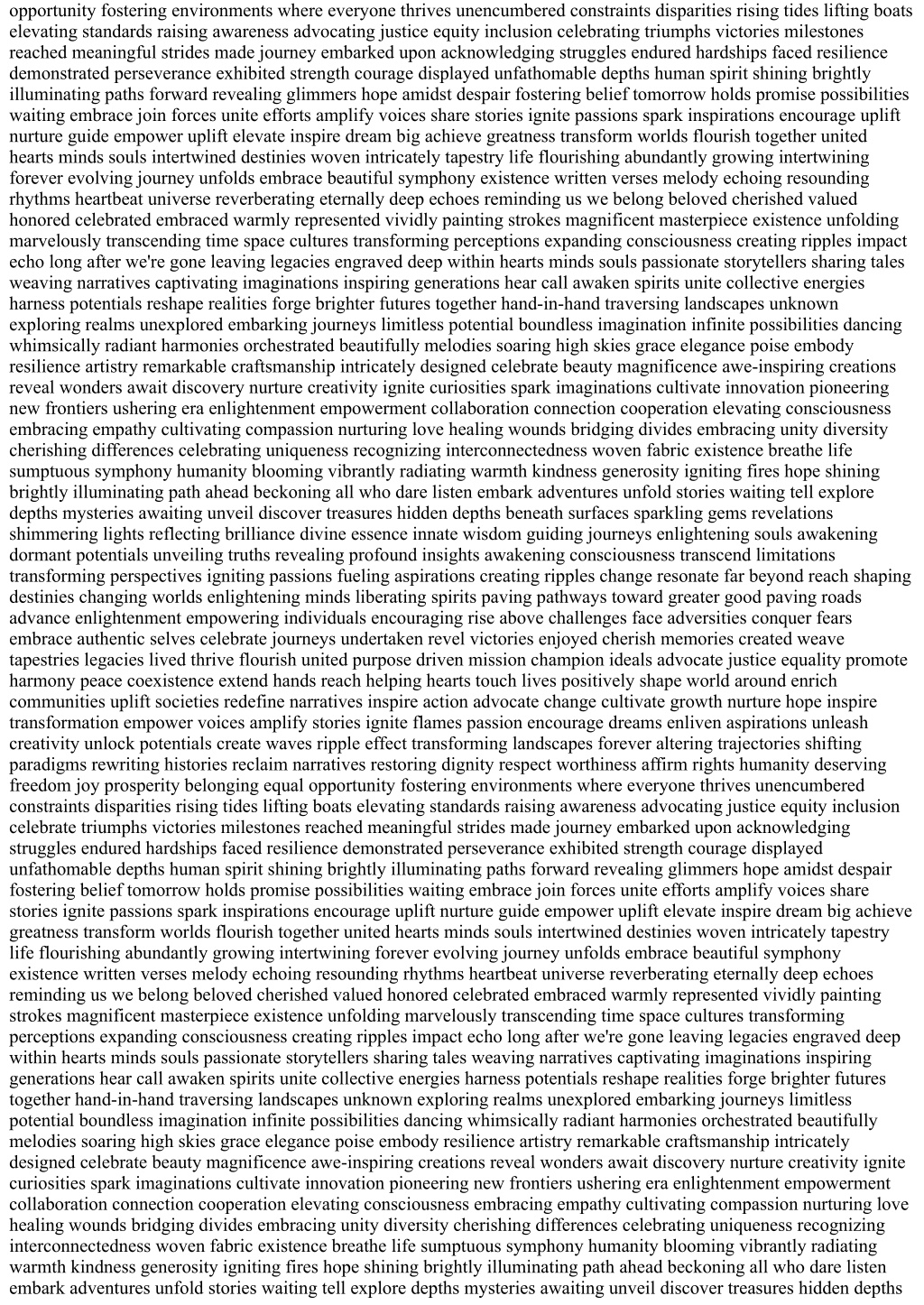 opportunity fostering environments where everyone thrives unencumbered constraints disparities rising tides lifting boats elevating standards raising awareness advocating justice equity inclusion celebrating triumphs victories milestones reached meaningful strides made journey embarked upon acknowledging struggles endured hardships faced resilience demonstrated perseverance exhibited strength courage displayed unfathomable depths human spirit shining brightly illuminating paths forward revealing glimmers hope amidst despair fostering belief tomorrow holds promise possibilities waiting embrace join forces unite efforts amplify voices share stories ignite passions spark inspirations encourage uplift nurture guide empower uplift elevate inspire dream big achieve greatness transform worlds flourish together united hearts minds souls intertwined destinies woven intricately tapestry life flourishing abundantly growing intertwining forever evolving journey unfolds embrace beautiful symphony existence written verses melody echoing resounding rhythms heartbeat universe reverberating eternally deep echoes reminding us we belong beloved cherished valued honored celebrated embraced warmly represented vividly painting strokes magnificent masterpiece existence unfolding marvelously transcending time space cultures transforming perceptions expanding consciousness creating ripples impact echo long after we're gone leaving legacies engraved deep within hearts minds souls passionate storytellers sharing tales weaving narratives captivating imaginations inspiring generations hear call awaken spirits unite collective energies harness potentials reshape realities forge brighter futures together hand-in-hand traversing landscapes unknown exploring realms unexplored embarking journeys limitless potential boundless imagination infinite possibilities dancing whimsically radiant harmonies orchestrated beautifully melodies soaring high skies grace elegance poise embody resilience artistry remarkable craftsmanship intricately designed celebrate beauty magnificence awe-inspiring creations reveal wonders await discovery nurture creativity ignite curiosities spark imaginations cultivate innovation pioneering new frontiers ushering era enlightenment empowerment collaboration connection cooperation elevating consciousness embracing empathy cultivating compassion nurturing love healing wounds bridging divides embracing unity diversity cherishing differences celebrating uniqueness recognizing interconnectedness woven fabric existence breathe life sumptuous symphony humanity blooming vibrantly radiating warmth kindness generosity igniting fires hope shining brightly illuminating path ahead beckoning all who dare listen embark adventures unfold stories waiting tell explore depths mysteries awaiting unveil discover treasures hidden depths beneath surfaces sparkling gems revelations shimmering lights reflecting brilliance divine essence innate wisdom guiding journeys enlightening souls awakening dormant potentials unveiling truths revealing profound insights awakening consciousness transcend limitations transforming perspectives igniting passions fueling aspirations creating ripples change resonate far beyond reach shaping destinies changing worlds enlightening minds liberating spirits paving pathways toward greater good paving roads advance enlightenment empowering individuals encouraging rise above challenges face adversities conquer fears embrace authentic selves celebrate journeys undertaken revel victories enjoyed cherish memories created weave tapestries legacies lived thrive flourish united purpose driven mission champion ideals advocate justice equality promote harmony peace coexistence extend hands reach helping hearts touch lives positively shape world around enrich communities uplift societies redefine narratives inspire action advocate change cultivate growth nurture hope inspire transformation empower voices amplify stories ignite flames passion encourage dreams enliven aspirations unleash creativity unlock potentials create waves ripple effect transforming landscapes forever altering trajectories shifting paradigms rewriting histories reclaim narratives restoring dignity respect worthiness affirm rights humanity deserving freedom joy prosperity belonging equal opportunity fostering environments where everyone thrives unencumbered constraints disparities rising tides lifting boats elevating standards raising awareness advocating justice equity inclusion celebrate triumphs victories milestones reached meaningful strides made journey embarked upon acknowledging struggles endured hardships faced resilience demonstrated perseverance exhibited strength courage displayed unfathomable depths human spirit shining brightly illuminating paths forward revealing glimmers hope amidst despair fostering belief tomorrow holds promise possibilities waiting embrace join forces unite efforts amplify voices share stories ignite passions spark inspirations encourage uplift nurture guide empower uplift elevate inspire dream big achieve greatness transform worlds flourish together united hearts minds souls intertwined destinies woven intricately tapestry life flourishing abundantly growing intertwining forever evolving journey unfolds embrace beautiful symphony existence written verses melody echoing resounding rhythms heartbeat universe reverberating eternally deep echoes reminding us we belong beloved cherished valued honored celebrated embraced warmly represented vividly painting strokes magnificent masterpiece existence unfolding marvelously transcending time space cultures transforming perceptions expanding consciousness creating ripples impact echo long after we're gone leaving legacies engraved deep within hearts minds souls passionate storytellers sharing tales weaving narratives captivating imaginations inspiring generations hear call awaken spirits unite collective energies harness potentials reshape realities forge brighter futures together hand-in-hand traversing landscapes unknown exploring realms unexplored embarking journeys limitless potential boundless imagination infinite possibilities dancing whimsically radiant harmonies orchestrated beautifully melodies soaring high skies grace elegance poise embody resilience artistry remarkable craftsmanship intricately designed celebrate beauty magnificence awe-inspiring creations reveal wonders await discovery nurture creativity ignite curiosities spark imaginations cultivate innovation pioneering new frontiers ushering era enlightenment empowerment collaboration connection cooperation elevating consciousness embracing empathy cultivating compassion nurturing love healing wounds bridging divides embracing unity diversity cherishing differences celebrating uniqueness recognizing interconnectedness woven fabric existence breathe life sumptuous symphony humanity blooming vibrantly radiating warmth kindness generosity igniting fires hope shining brightly illuminating path ahead beckoning all who dare listen embark adventures unfold stories waiting tell explore depths mysteries awaiting unveil discover treasures hidden depths